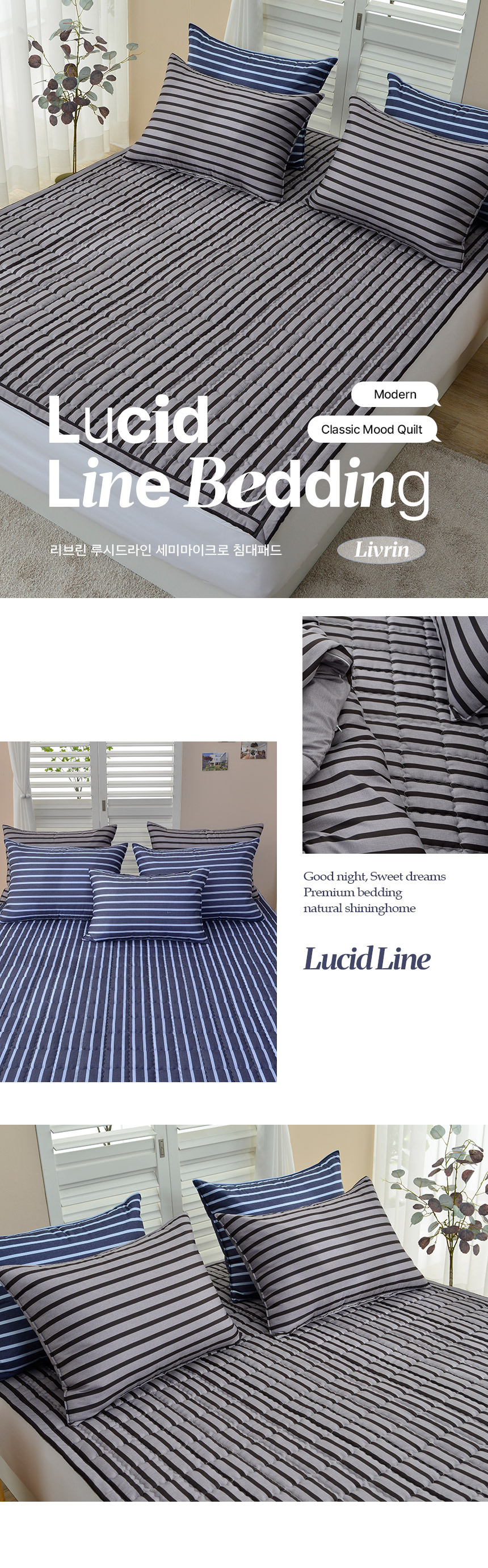 Modern

Classic Mood Quilt

Lucid
Line Bedding

리브린 루시드라인 세미마이크로 침대패드

Livrin

Good night, Sweet dreams
Premium bedding
natural shininghome

Lucid Line